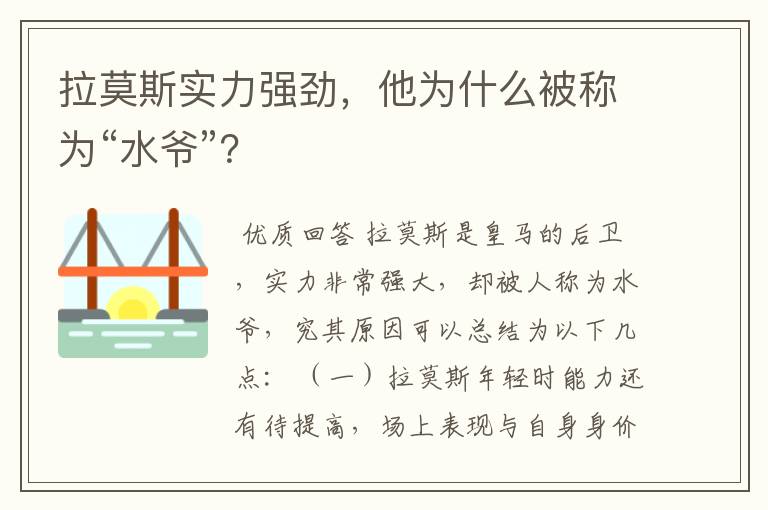 拉莫斯实力强劲，他为什么被称为“水爷”？

优质回答 拉莫斯是皇马的后卫，实力非常强大，却被人称为水爷，究其原因可以总结为以下几点：（一）拉莫斯年轻时能力还有待提高，场上表现与自身身价